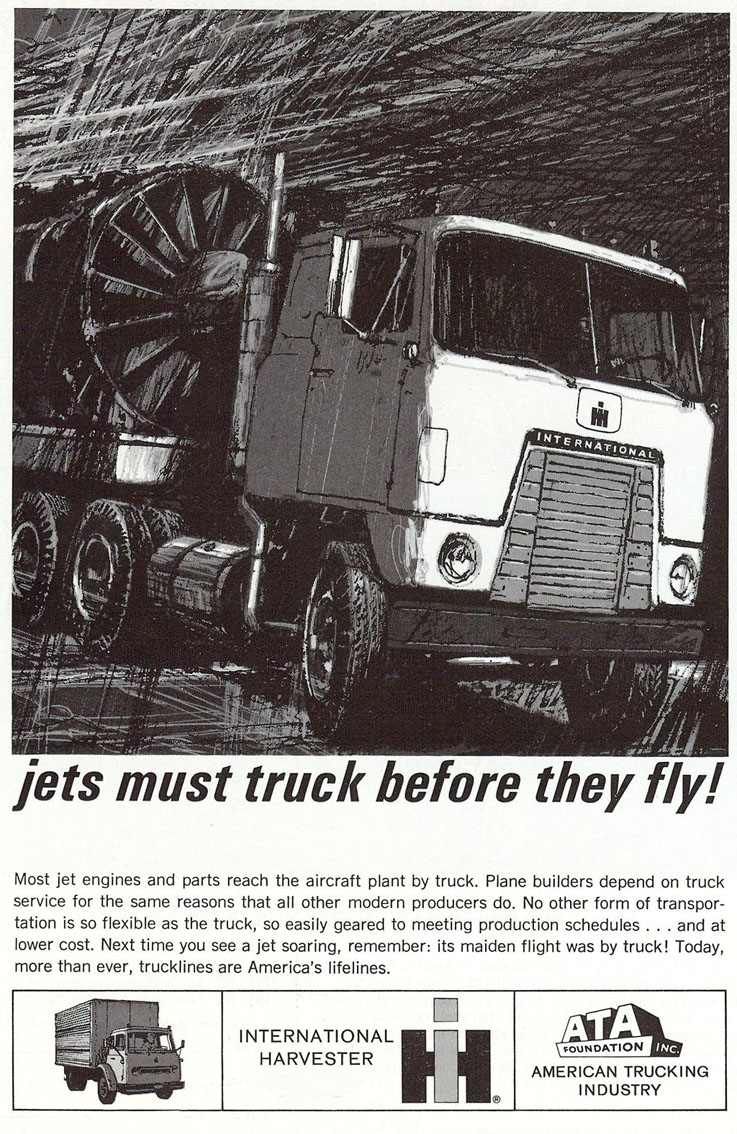 INTERNATIONAL

jets must truck before they fly!

Most jet engines and parts reach the aircraft plant by truck. Plane builders depend on truck service for the same reasons that all other modern producers do. No other form of transportation is so flexible as the truck, so easily geared to meeting production schedules . . . and at lower cost. Next time you see a jet soaring, remember: its maiden flight was by truck! Today, more than ever, trucklines are America's lifelines.

INTERNATIONAL HARVESTER

ATA FOUNDATION INC.

AMERICAN TRUCKING INDUSTRY